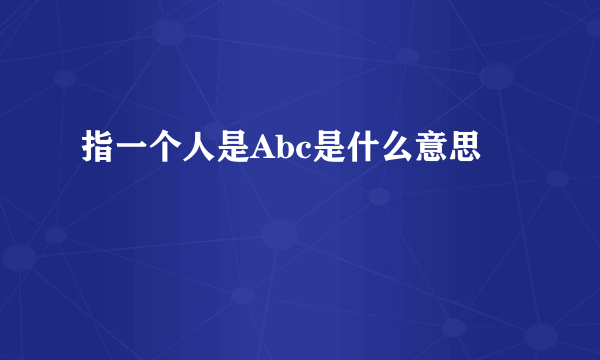 指一个人是Abc是什么意思